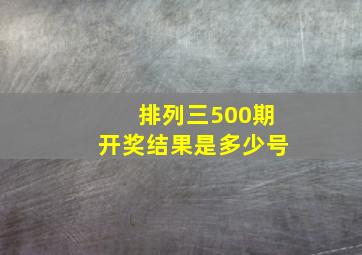 排列三500期
开奖结果是多少号